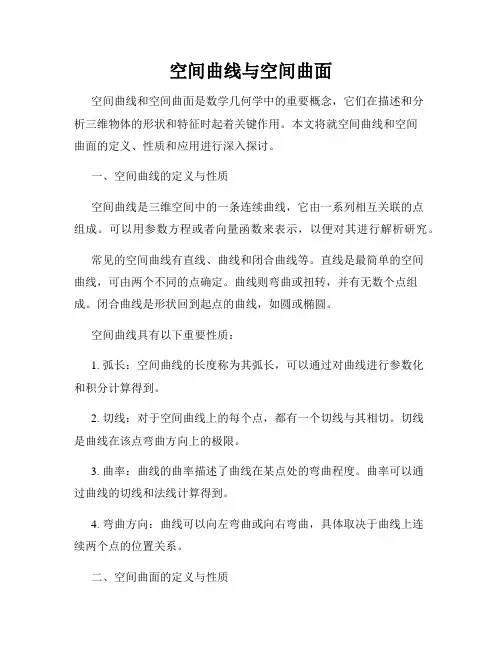 空间曲线与空间曲面

空间曲线和空间曲面是数学几何学中的重要概念，它们在描述和分析三维物体的形状和特征时起着关键作用。本文将就空间曲线和空间曲面的定义、性质和应用进行深入探讨。

一、空间曲线的定义与性质

空间曲线是三维空间中的一条连续曲线，它由一系列相互关联的点组成。可以用参数方程或者向量函数来表示，以便对其进行解析研究。

常见的空间曲线有直线、曲线和闭合曲线等。直线是最简单的空间曲线，可由两个不同的点确定。曲线则弯曲或扭转，并有无数个点组成。闭合曲线是形状回到起点的曲线，如圆或椭圆。

空间曲线具有以下重要性质：

1. 弧长：空间曲线的长度称为其弧长，可以通过对曲线进行参数化和积分计算得到。

2. 切线：对于空间曲线上的每个点，都有一个切线与其相切。切线是曲线在该点弯曲方向上的极限。

3. 曲率：曲线的曲率描述了曲线在某点处的弯曲程度。曲率可以通过曲线的切线和法线计算得到。

4. 弯曲方向：曲线可以向左弯曲或向右弯曲，具体取决于曲线上连续两个点的位置关系。

二、空间曲面的定义与性质